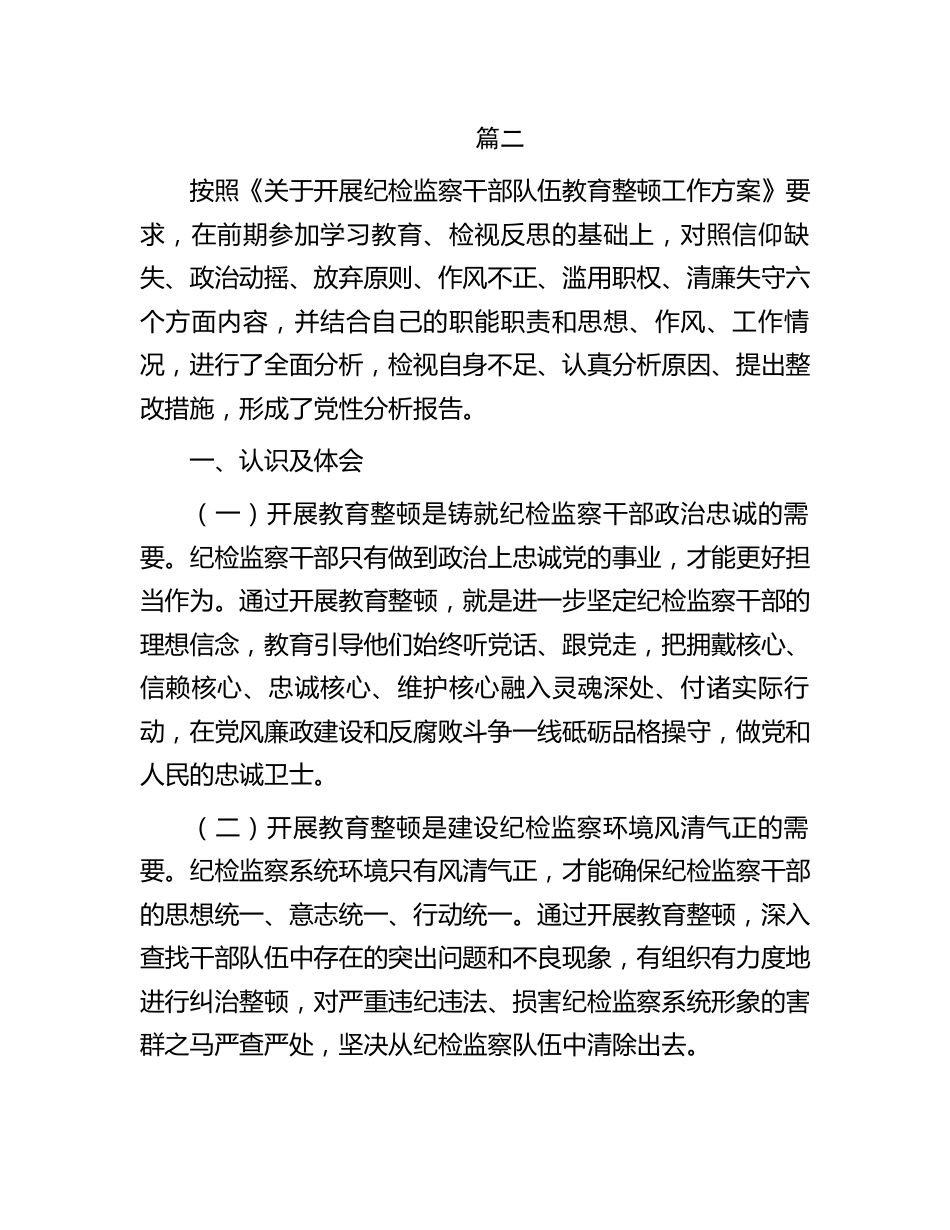 篇二

按照《关于开展纪检监察干部队伍教育整顿工作方案》要求，在前期参加学习教育、检视反思的基础上，对照信仰缺失、政治动摇、放弃原则、作风不正、滥用职权、清廉失守六个方面内容，并结合自己的职能职责和思想、作风、工作情况，进行了全面分析，检视自身不足、认真分析原因、提出整改措施，形成了党性分析报告。

一、认识及体会

（一）开展教育整顿是铸就纪检监察干部政治忠诚的需要。纪检监察干部只有做到政治上忠诚党的事业，才能更好担当作为。通过开展教育整顿，就是进一步坚定纪检监察干部的理想信念，教育引导他们始终听党话、跟党走，把拥戴核心、信赖核心、忠诚核心、维护核心融入灵魂深处、付诸实际行动，在党风廉政建设和反腐败斗争一线砥砺品格操守，做党和人民的忠诚卫士。

（二）开展教育整顿是建设纪检监察环境风清气正的需要。纪检监察系统环境只有风清气正，才能确保纪检监察干部的思想统一、意志统一、行动统一。通过开展教育整顿，深入查找干部队伍中存在的突出问题和不良现象，有组织有力度地进行纠治整顿，对严重违纪违法、损害纪检监察系统形象的害群之马严查严处，坚决从纪检监察队伍中清除出去。